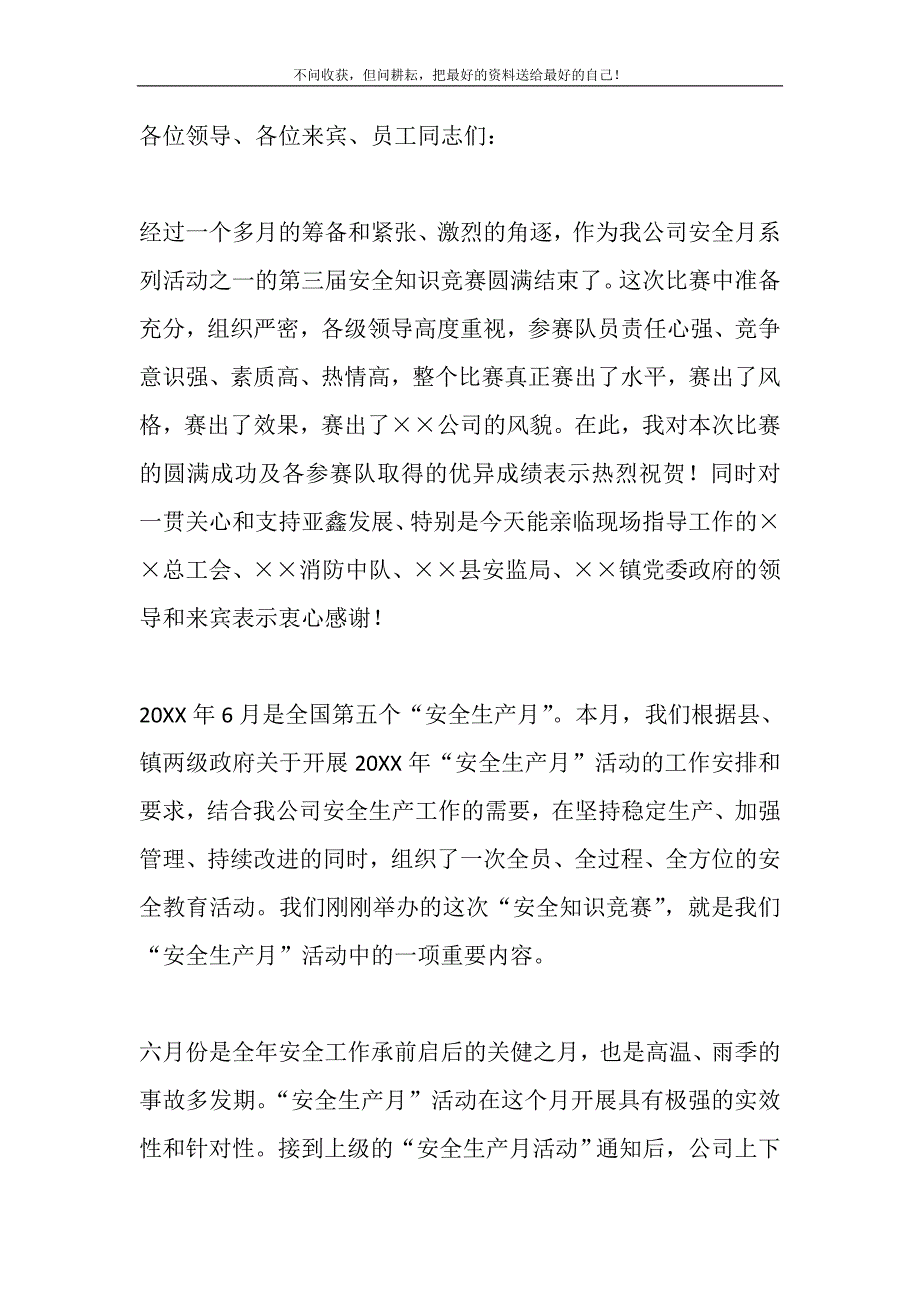 不问收获，但问耕耘，把最好的资料送给最好的自己！

各位领导、各位来宾、员工同志们：

经过一个多月的筹备和紧张、激烈的角逐，作为我公司安全月系列活动之一的第三届安全知识竞赛圆满结束了。这次比赛中准备充分，组织严密，各级领导高度重视，参赛队员责任心强、竞争意识强、素质高、热情高，整个比赛真正赛出了水平，赛出了风格，赛出了效果，赛出了××公司的风貌。在此，我对本次比赛的圆满成功及各参赛队取得的优异成绩表示热烈祝贺！同时对一贯关心和支持亚鑫发展、特别是今天能亲临现场指导工作的××总工会、××消防中队、××县安监局、××镇党委政府的领导和来宾表示衷心感谢！

20XX 年 6 月是全国第五个“安全生产月”。本月，我们根据县、镇两级政府关于开展 20XX 年“安全生产月”活动的工作安排和要求，结合我公司安全生产工作的需要，在坚持稳定生产、加强管理、持续改进的同时，组织了一次全员、全过程、全方位的安全教育活动。我们刚刚举办的这次“安全知识竞赛”，就是我们“安全生产月”活动中的一项重要内容。

六月份是全年安全工作承前启后的关健之月，也是高温、雨季的事故多发期。“安全生产月”活动在这个月开展具有极强的实效性和针对性。接到上级的“安全生产月活动”通知后，公司上下